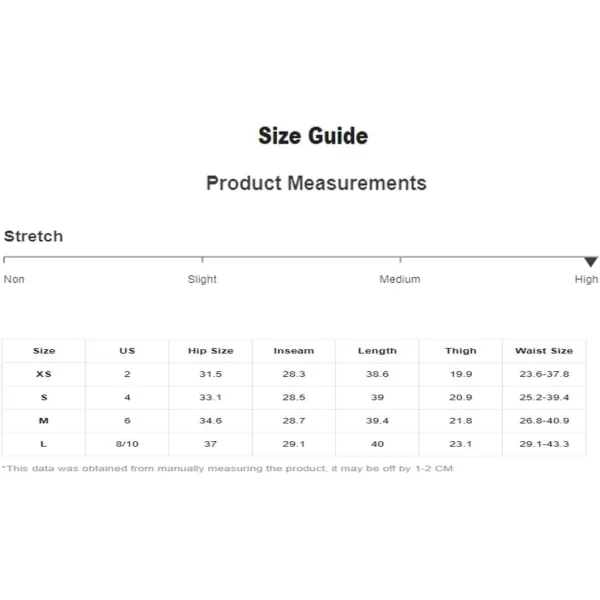 Size Guide

Product Measurements

Stretch

Non Slight Medium High

| Size | US | Hip Size | Inseam | Length | Thigh | Waist Size |
|---|---|---|---|---|---|---|
| XS | 2 | 31.5 | 28.3 | 38.6 | 19.9 | 23.6-37.8 |
| S | 4 | 33.1 | 28.5 | 39 | 20.9 | 25.2-39.4 |
| M | 6 | 34.6 | 28.7 | 39.4 | 21.8 | 26.8-40.9 |
| L | 8/10 | 37 | 29.1 | 40 | 23.1 | 29.1-43.3 |

*This data was obtained from manually measuring the product, it may be off by 1-2 CM.